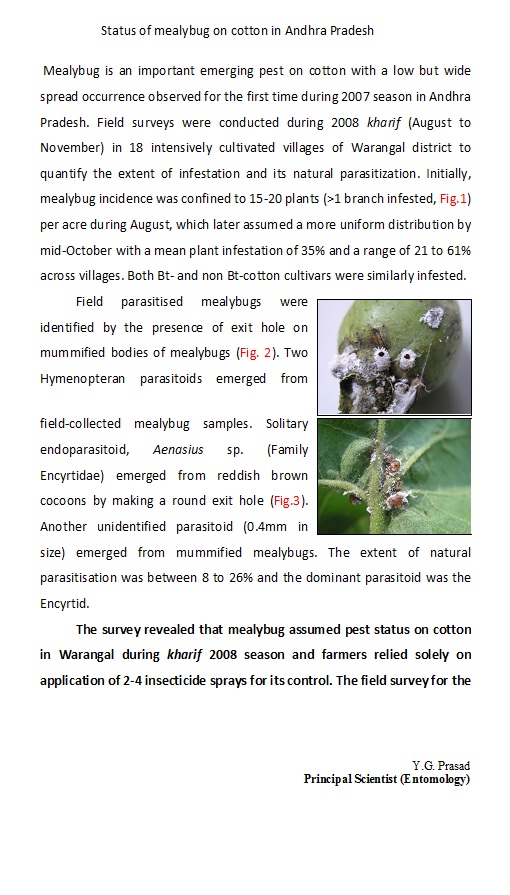 Status of mealybug on cotton in Andhra Pradesh

Mealybug is an important emerging pest on cotton with a low but wide spread occurrence observed for the first time during 2007 season in Andhra Pradesh. Field surveys were conducted during 2008 kharif (August to November) in 18 intensively cultivated villages of Warangal district to quantify the extent of infestation and its natural parasitization. Initially, mealybug incidence was confined to 15-20 plants (>1 branch infested, Fig.1) per acre during August, which later assumed a more uniform distribution by mid-October with a mean plant infestation of 35% and a range of 21 to 61% across villages. Both Bt- and non Bt-cotton cultivars were similarly infested.

Field parasitised mealybugs were identified by the presence of exit hole on mummified bodies of mealybugs (Fig. 2). Two Hymenopteran parasitoids emerged from field-collected mealybug samples. Solitary endoparasitoid, Aenasius sp. (Family Encyrtidae) emerged from reddish brown cocoons by making a round exit hole (Fig.3). Another unidentified parasitoid (0.4mm in size) emerged from mummified mealybugs. The extent of natural parasitisation was between 8 to 26% and the dominant parasitoid was the Encyrtid.

The survey revealed that mealybug assumed pest status on cotton in Warangal during kharif 2008 season and farmers relied solely on application of 2-4 insecticide sprays for its control. The field survey for the

Y.G. Prasad
Principal Scientist (Entomology)